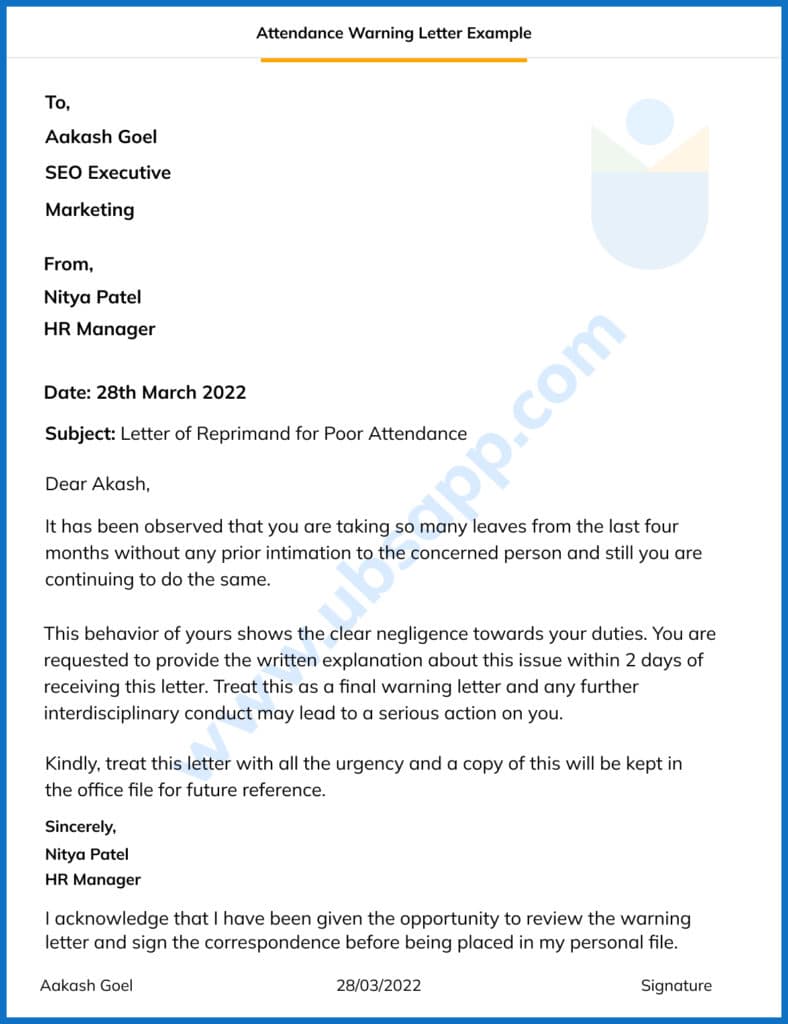 Attendance Warning Letter Example

To,
Aakash Goel
SEO Executive
Marketing

From,
Nitya Patel
HR Manager

Date: 28th March 2022

Subject: Letter of Reprimand for Poor Attendance

Dear Akash,

It has been observed that you are taking so many leaves from the last four months without any prior intimation to the concerned person and still you are continuing to do the same.

This behavior of yours shows the clear negligence towards your duties. You are requested to provide the written explanation about this issue within 2 days of receiving this letter. Treat this as a final warning letter and any further interdisciplinary conduct may lead to a serious action on you.

Kindly, treat this letter with all the urgency and a copy of this will be kept in the office file for future reference.

Sincerely,
Nitya Patel
HR Manager

I acknowledge that I have been given the opportunity to review the warning letter and sign the correspondence before being placed in my personal file.

Aakash Goel 28/03/2022 Signature

www.ubsapp.com